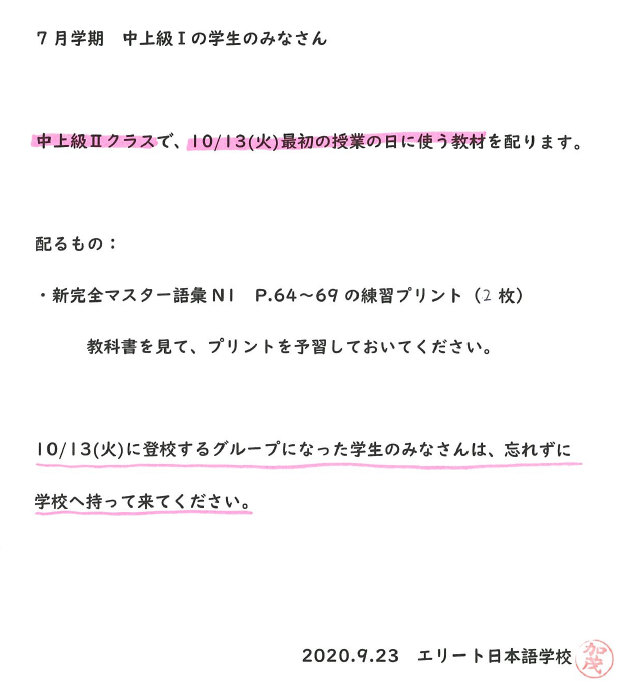 7月学期　中上級Ⅰの学生のみなさん

中上級Ⅱクラスで、10/13(火)最初の授業の日に使う教材を配ります。

配るもの：

・新完全マスター語彙N1　P.64～69の練習プリント（2枚）

教科書を見て、プリントを予習しておいてください。

10/13(火)に登校するグループになった学生のみなさんは、忘れずに学校へ持って来てください。

2020.9.23　エリート日本語学校

加茂